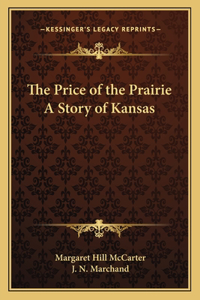 —KESSINGER'S LEGACY REPRINTS—

The Price of the Prairie
A Story of Kansas

Margaret Hill McCarter
J. N. Marchand